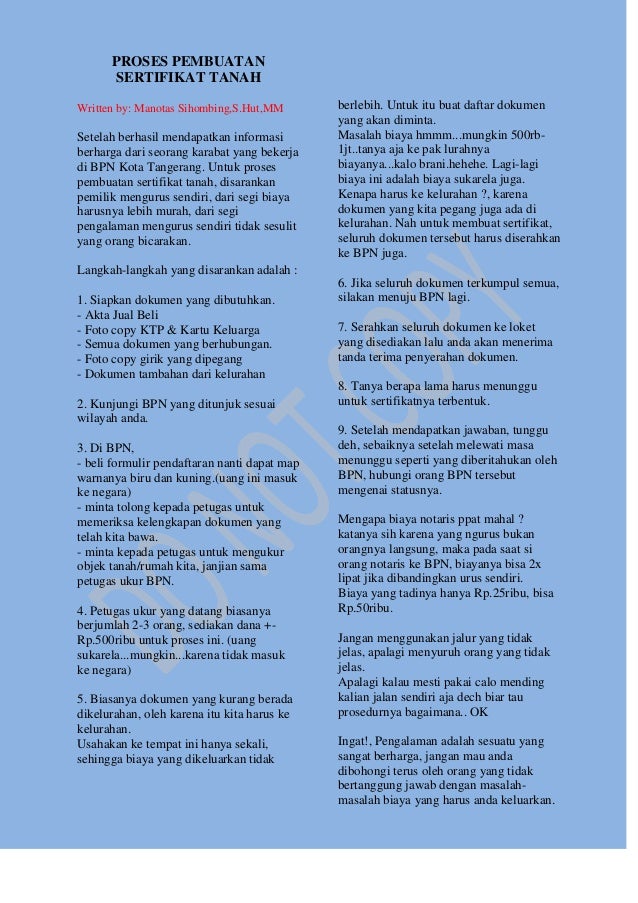 PROSES PEMBUATAN SERTIFIKAT TANAH

Written by: Manotas Sihombing,S.Hut,MM

Setelah berhasil mendapatkan informasi berharga dari seorang karabat yang bekerja di BPN Kota Tangerang. Untuk proses pembuatan sertifikat tanah, disarankan pemilik mengurus sendiri, dari segi biaya harusnya lebih murah, dari segi pengalaman mengurus sendiri tidak sesulit yang orang bicarakan.

Langkah-langkah yang disarankan adalah :

1. Siapkan dokumen yang dibutuhkan.
- Akta Jual Beli
- Foto copy KTP & Kartu Keluarga
- Semua dokumen yang berhubungan.
- Foto copy girik yang dipegang
- Dokumen tambahan dari kelurahan

2. Kunjungi BPN yang ditunjuk sesuai wilayah anda.

3. Di BPN,
- beli formulir pendaftaran nanti dapat map warnanya biru dan kuning.(uang ini masuk ke negara)
- minta tolong kepada petugas untuk memeriksa kelengkapan dokumen yang telah kita bawa.
- minta kepada petugas untuk mengukur objek tanah/rumah kita, janjian sama petugas ukur BPN.

4. Petugas ukur yang datang biasanya berjumlah 2-3 orang, sediakan dana +- Rp.500ribu untuk proses ini. (uang sukarela...mungkin...karena tidak masuk ke negara)

5. Biasanya dokumen yang kurang berada dikelurahan, oleh karena itu kita harus ke kelurahan.
Usahakan ke tempat ini hanya sekali, sehingga biaya yang dikeluarkan tidak berlebih. Untuk itu buat daftar dokumen yang akan diminta.
Masalah biaya hmmm...mungkin 500rb-1jt..tanya aja ke pak lurahnya biayanya...kalo brani.hehehe. Lagi-lagi biaya ini adalah biaya sukarela juga.
Kenapa harus ke kelurahan ?, karena dokumen yang kita pegang juga ada di kelurahan. Nah untuk membuat sertifikat, seluruh dokumen tersebut harus diserahkan ke BPN juga.

6. Jika seluruh dokumen terkumpul semua, silakan menuju BPN lagi.

7. Serahkan seluruh dokumen ke loket yang disediakan lalu anda akan menerima tanda terima penyerahan dokumen.

8. Tanya berapa lama harus menunggu untuk sertifikatnya terbentuk.

9. Setelah mendapatkan jawaban, tunggu deh, sebaiknya setelah melewati masa menunggu seperti yang diberitahukan oleh BPN, hubungi orang BPN tersebut mengenai statusnya.

Mengapa biaya notaris ppat mahal ? katanya sih karena yang ngurus bukan orangnya langsung, maka pada saat si orang notaris ke BPN, biayanya bisa 2x lipat jika dibandingkan urus sendiri.
Biaya yang tadinya hanya Rp.25ribu, bisa Rp.50ribu.

Jangan menggunakan jalur yang tidak jelas, apalagi menyuruh orang yang tidak jelas.
Apalagi kalau mesti pakai calo mending kalian jalan sendiri aja dech biar tau prosedurnya bagaimana.. OK

Ingat!, Pengalaman adalah sesuatu yang sangat berharga, jangan mau anda dibohongi terus oleh orang yang tidak bertanggung jawab dengan masalah-masalah biaya yang harus anda keluarkan.

DO NOT COPY